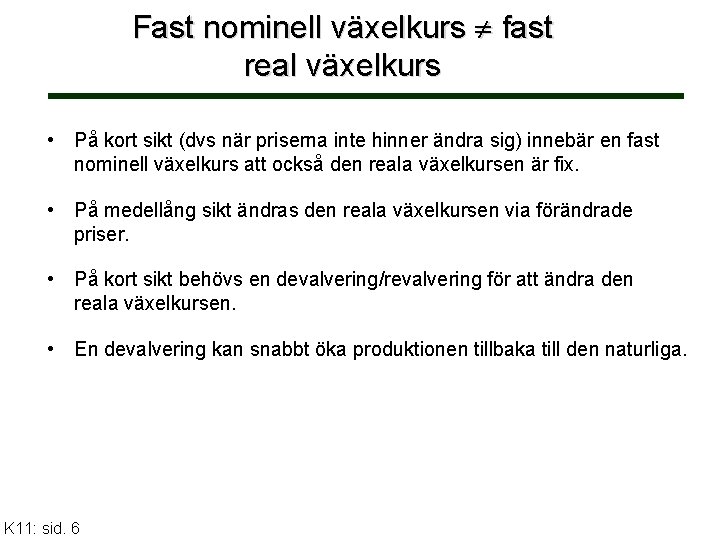 Fast nominell växelkurs $\neq$ fast real växelkurs

• På kort sikt (dvs när priserna inte hinner ändra sig) innebär en fast nominell växelkurs att också den reala växelkursen är fix.

• På medellång sikt ändras den reala växelkursen via förändrade priser.

• På kort sikt behövs en devalvering/revalvering för att ändra den reala växelkursen.

• En devalvering kan snabbt öka produktionen tillbaka till den naturliga.

K11: sid. 6